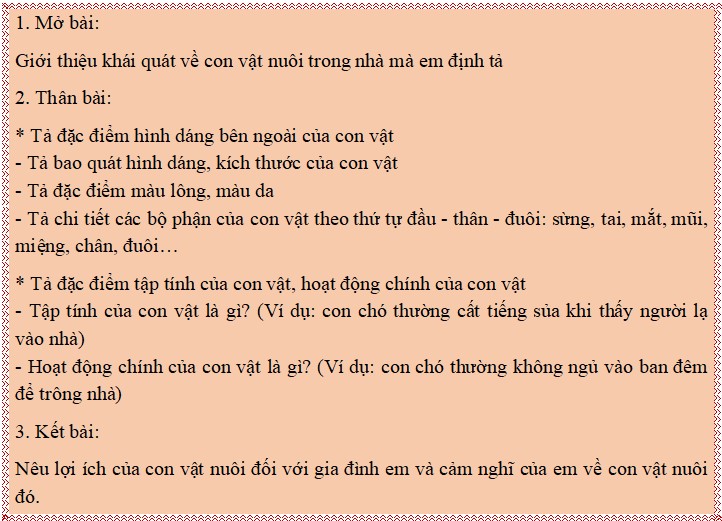 1. Mở bài:

Giới thiệu khái quát về con vật nuôi trong nhà mà em định tả

2. Thân bài:

* Tả đặc điểm hình dáng bên ngoài của con vật
- Tả bao quát hình dáng, kích thước của con vật
- Tả đặc điểm màu lông, màu da
- Tả chi tiết các bộ phận của con vật theo thứ tự đầu - thân - đuôi: sừng, tai, mắt, mũi, miệng, chân, đuôi…

* Tả đặc điểm tập tính của con vật, hoạt động chính của con vật
- Tập tính của con vật là gì? (Ví dụ: con chó thường cất tiếng sủa khi thấy người lạ vào nhà)
- Hoạt động chính của con vật là gì? (Ví dụ: con chó thường không ngủ vào ban đêm để trông nhà)

3. Kết bài:

Nêu lợi ích của con vật nuôi đối với gia đình em và cảm nghĩ của em về con vật nuôi đó.